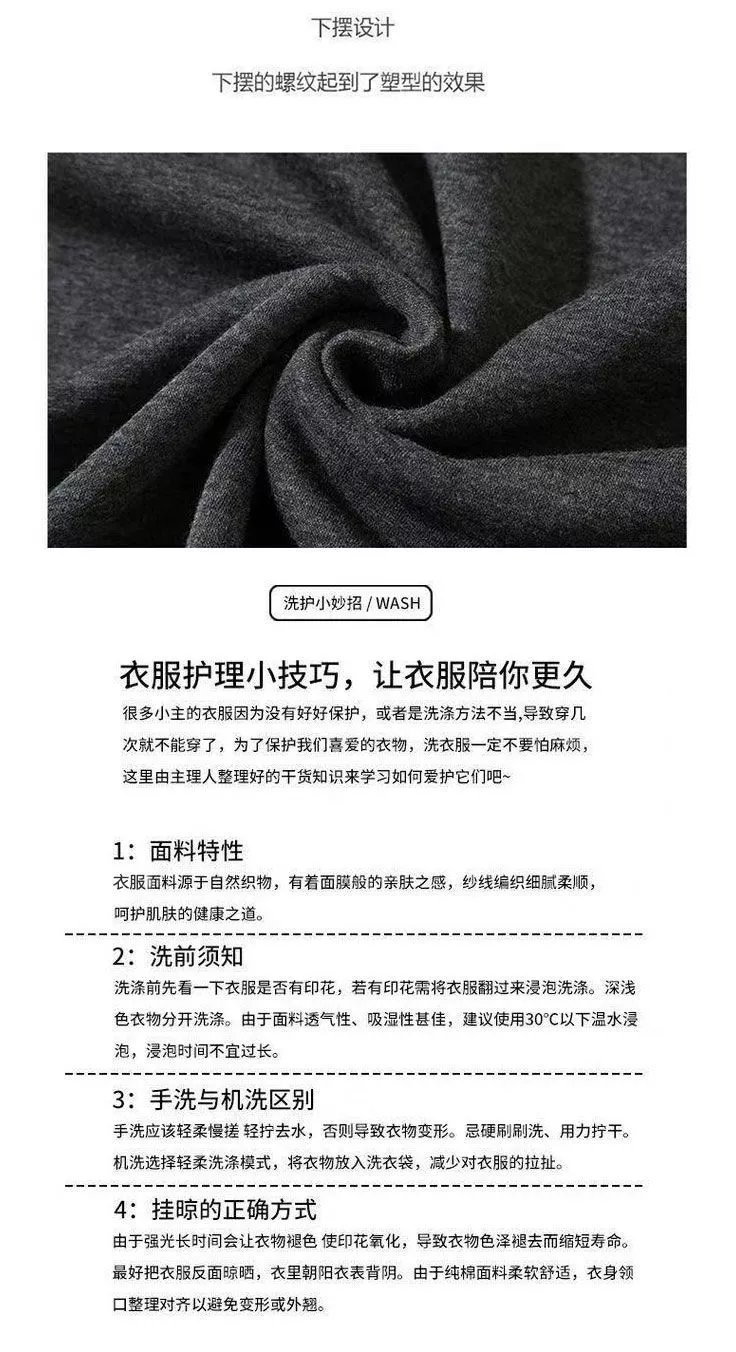 下摆设计

下摆的螺纹起到了塑型的效果

洗护小妙招 / WASH

衣服护理小技巧，让衣服陪你更久

很多小主的衣服因为没有好好保护，或者是洗涤方法不当,导致穿几次就不能穿了，为了保护我们喜爱的衣物，洗衣服一定不要怕麻烦，这里由主理人整理好的干货知识来学习如何爱护它们吧~

1：面料特性

衣服面料源于自然织物，有着面膜般的亲肤之感，纱线编织细腻柔顺，呵护肌肤的健康之道。

2：洗前须知

洗涤前先看一下衣服是否有印花，若有印花需将衣服翻过来浸泡洗涤。深浅色衣物分开洗涤。由于面料透气性、吸湿性甚佳，建议使用30°C以下温水浸泡，浸泡时间不宜过长。

3：手洗与机洗区别

手洗应该轻柔慢搓 轻拧去水，否则导致衣物变形。忌硬刷刷洗、用力拧干。机洗选择轻柔洗涤模式，将衣物放入洗衣袋，减少对衣服的拉扯。

4：挂晾的正确方式

由于强光长时间会让衣物褪色 使印花氧化，导致衣物色泽褪去而缩短寿命。最好把衣服反面晾晒，衣里朝阳衣表背阴。由于纯棉面料柔软舒适，衣身领口整理对齐以避免变形或外翘。